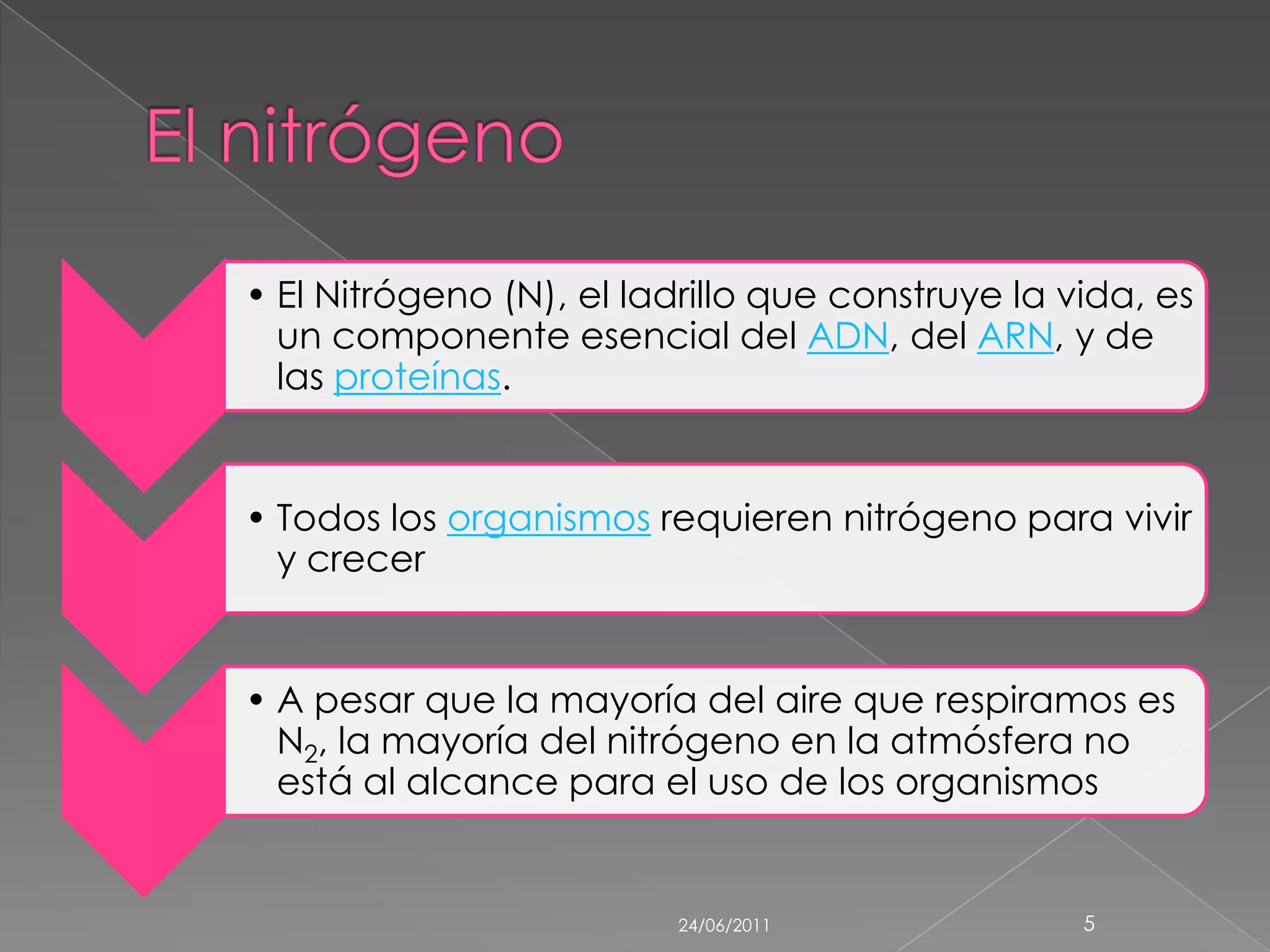 El nitrógeno

• El Nitrógeno (N), el ladrillo que construye la vida, es un componente esencial del ADN, del ARN, y de las proteínas.

• Todos los organismos requieren nitrógeno para vivir y crecer

• A pesar que la mayoría del aire que respiramos es $N_2$, la mayoría del nitrógeno en la atmósfera no está al alcance para el uso de los organismos

24/06/2011

5